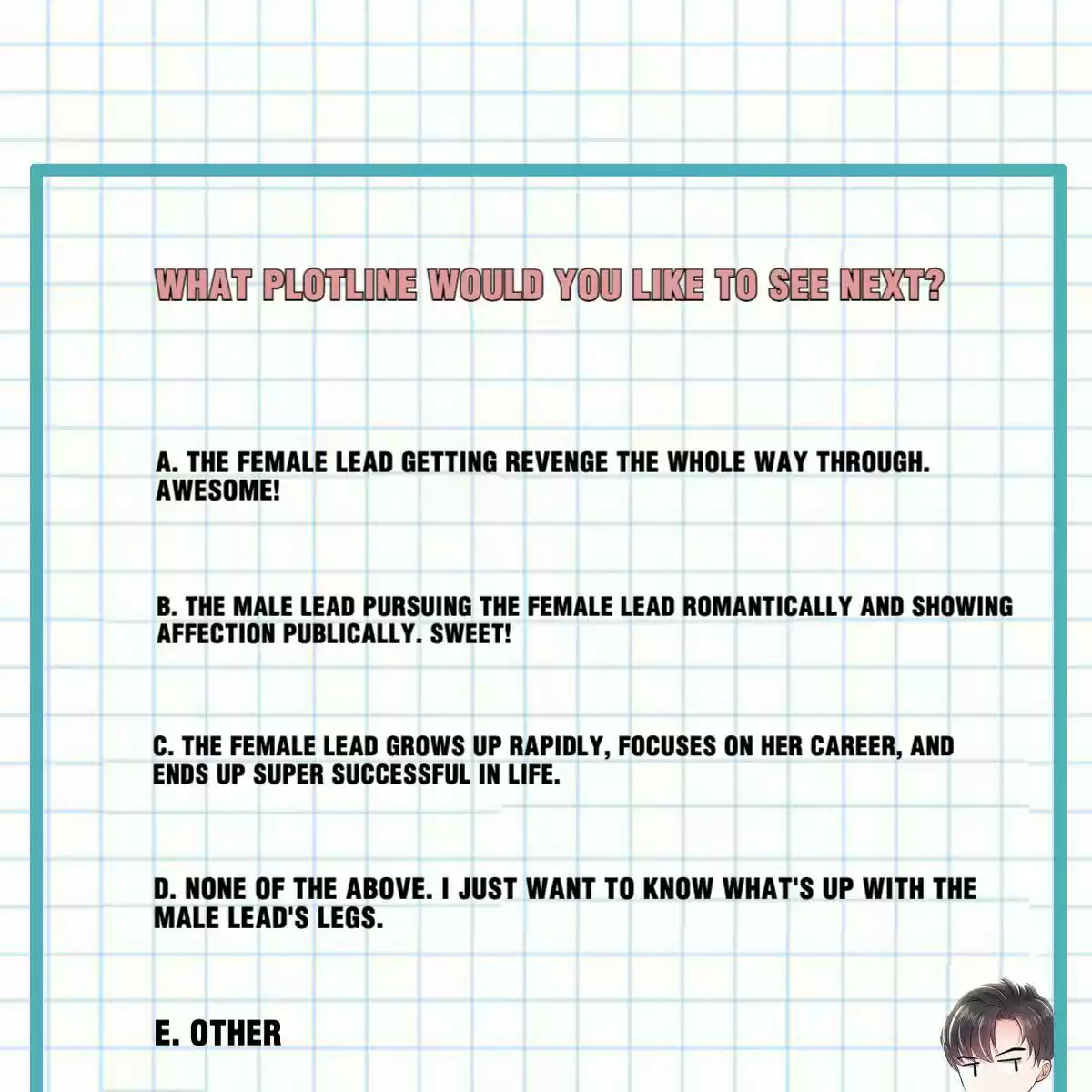 WHAT PLOTLINE WOULD YOU LIKE TO SEE NEXT?

A. THE FEMALE LEAD GETTING REVENGE THE WHOLE WAY THROUGH. AWESOME!

B. THE MALE LEAD PURSUING THE FEMALE LEAD ROMANTICALLY AND SHOWING AFFECTION PUBLICALLY. SWEET!

C. THE FEMALE LEAD GROWS UP RAPIDLY, FOCUSES ON HER CAREER, AND ENDS UP SUPER SUCCESSFUL IN LIFE.

D. NONE OF THE ABOVE. I JUST WANT TO KNOW WHAT'S UP WITH THE MALE LEAD'S LEGS.

E. OTHER